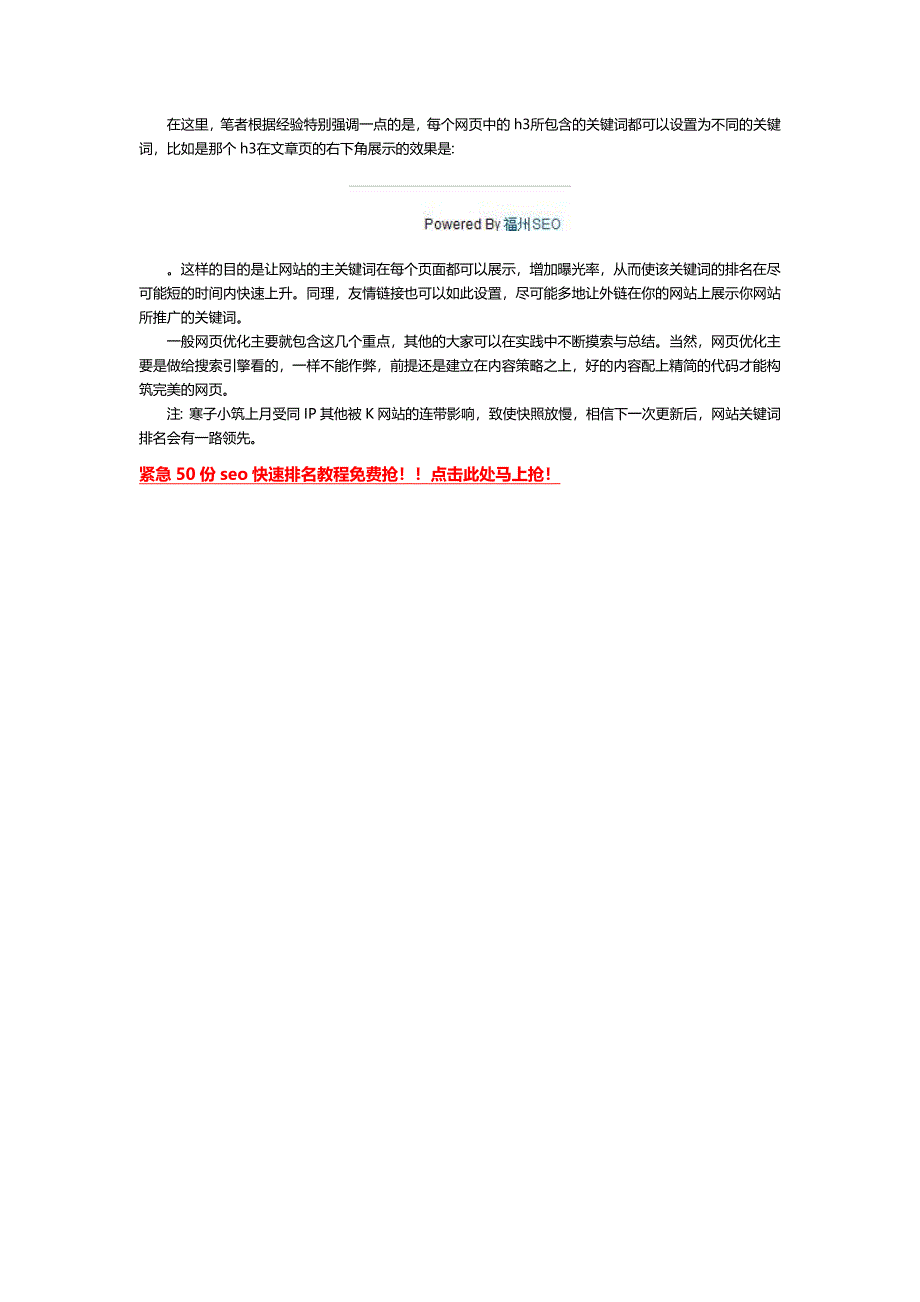 在这里，笔者根据经验特别强调一点的是，每个网页中的 h3所包含的关键词都可以设置为不同的关键词，比如是那个 h3在文章页的右下角展示的效果是:

Powered By 福州SEO

。这样的目的是让网站的主关键词在每个页面都可以展示，增加曝光率，从而使该关键词的排名在尽可能短的时间内快速上升。同理，友情链接也可以如此设置，尽可能多地让外链在你的网站上展示你网站所推广的关键词。

一般网页优化主要就包含这几个重点，其他的大家可以在实践中不断摸索与总结。当然，网页优化主要是做给搜索引擎看的，一样不能作弊，前提还是建立在内容策略之上，好的内容配上精简的代码才能构筑完美的网页。

注: 寒子小筑上月受同 IP 其他被 K 网站的连带影响，致使快照放慢，相信下一次更新后，网站关键词排名会有一路领先。

紧急 50 份 seo 快速排名教程免费抢！！点击此处马上抢！